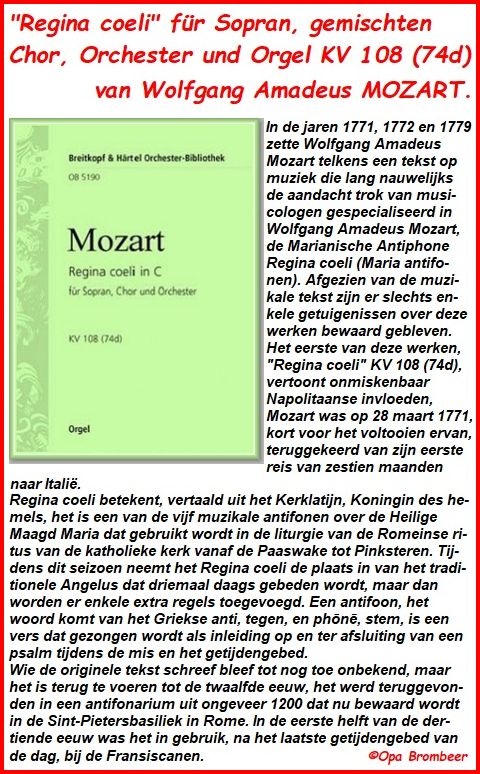 "Regina coeli" für Sopran, gemischten Chor, Orchester und Orgel KV 108 (74d) van Wolfgang Amadeus MOZART.

Breitkopf & Härtel Orchester-Bibliothek

OB 5190

Mozart

Regina coeli in C

für Sopran, Chor und Orchester

KV 108 (74d)

Orgel

In de jaren 1771, 1772 en 1779 zette Wolfgang Amadeus Mozart telkens een tekst op muziek die lang nauwelijks de aandacht trok van musicologen gespecialiseerd in Wolfgang Amadeus Mozart, de Marianische Antiphone Regina coeli (Maria antifonen). Afgezien van de muzikale tekst zijn er slechts enkele getuigenissen over deze werken bewaard gebleven. Het eerste van deze werken, "Regina coeli" KV 108 (74d), vertoont onmiskenbaar Napolitaanse invloeden, Mozart was op 28 maart 1771, kort voor het voltooien ervan, teruggekeerd van zijn eerste reis van zestien maanden naar Italië.

Regina coeli betekent, vertaald uit het Kerklatijn, Koningin des hemels, het is een van de vijf muzikale antifonen over de Heilige Maagd Maria dat gebruikt wordt in de liturgie van de Romeinse ritus van de katholieke kerk vanaf de Paaswake tot Pinksteren. Tijdens dit seizoen neemt het Regina coeli de plaats in van het traditionele Angelus dat driemaal daags gebeden wordt, maar dan worden er enkele extra regels toegevoegd. Een antifoon, het woord komt van het Griekse anti, tegen, en phōnē, stem, is een vers dat gezongen wordt als inleiding op en ter afsluiting van een psalm tijdens de mis en het getijdengebed.

Wie de originele tekst schreef bleef tot nog toe onbekend, maar het is terug te voeren tot de twaalfde eeuw, het werd teruggevonden in een antifonarium uit ongeveer 1200 dat nu bewaard wordt in de Sint-Pietersbasiliek in Rome. In de eerste helft van de dertiende eeuw was het in gebruik, na het laatste getijdengebed van de dag, bij de Fransiscanen.

©Opa Brombeer